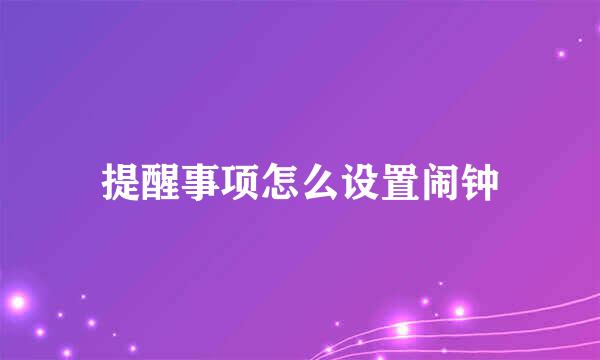 提醒事项怎么设置闹钟